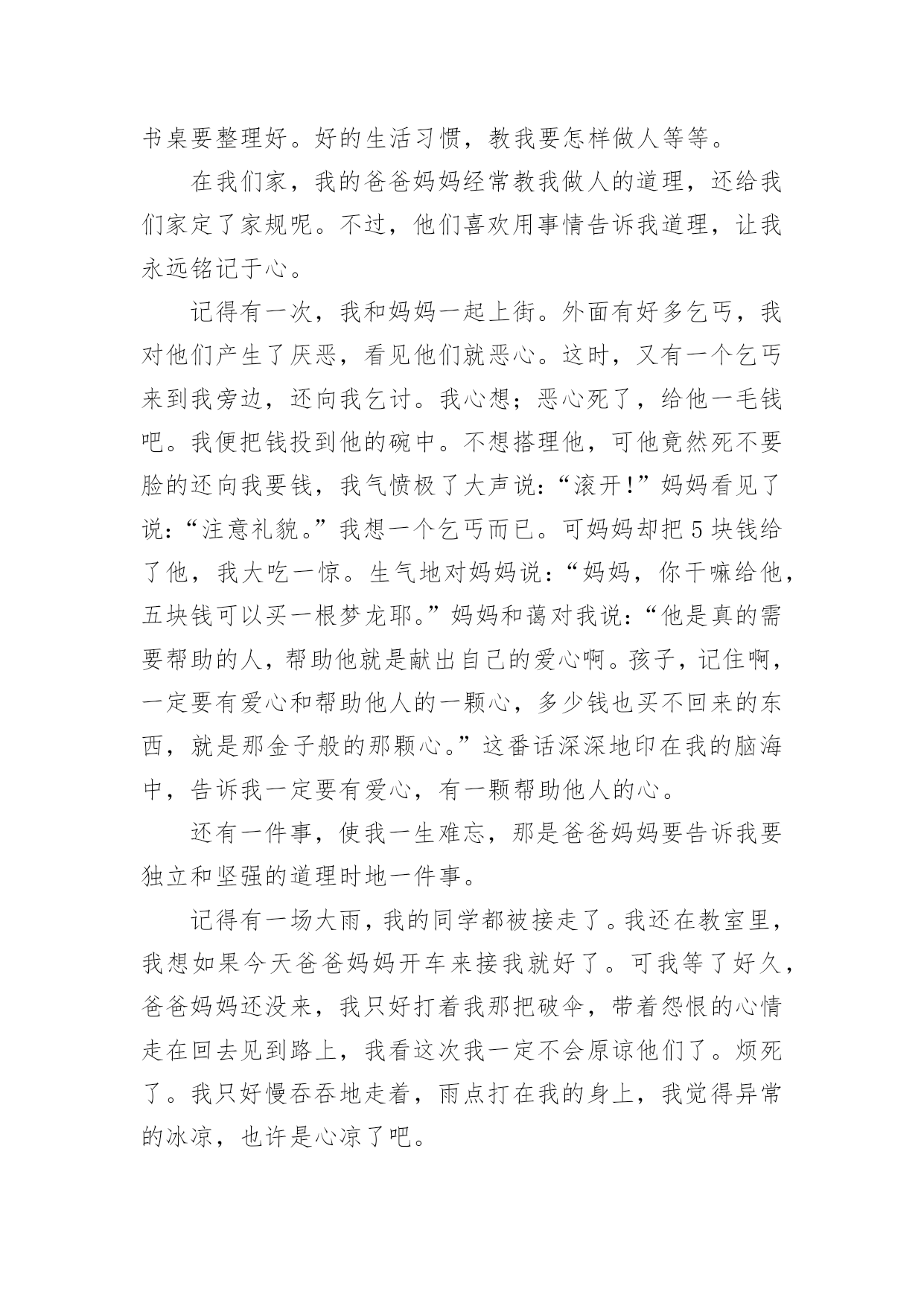 书桌要整理好。好的生活习惯，教我要怎样做人等等。

在我们家，我的爸爸妈妈经常教我做人的道理，还给我们家定了家规呢。不过，他们喜欢用事情告诉我道理，让我永远铭记于心。

记得有一次，我和妈妈一起上街。外面有好多乞丐，我对他们产生了厌恶，看见他们就恶心。这时，又有一个乞丐来到我旁边，还向我乞讨。我心想；恶心死了，给他一毛钱吧。我便把钱投到他的碗中。不想搭理他，可他竟然死不要脸的还向我要钱，我气愤极了大声说：“滚开！”妈妈看见了说：“注意礼貌。”我想一个乞丐而已。可妈妈却把5块钱给了他，我大吃一惊。生气地对妈妈说：“妈妈，你干嘛给他，五块钱可以买一根梦龙耶。”妈妈和蔼对我说：“他是真的需要帮助的人，帮助他就是献出自己的爱心啊。孩子，记住啊，一定要有爱心和帮助他人的一颗心，多少钱也买不回来的东西，就是那金子般的那颗心。”这番话深深地印在我的脑海中，告诉我一定要有爱心，有一颗帮助他人的心。

还有一件事，使我一生难忘，那是爸爸妈妈要告诉我要独立和坚强的道理时地一件事。

记得有一场大雨，我的同学都被接走了。我还在教室里，我想如果今天爸爸妈妈开车来接我就好了。可我等了好久，爸爸妈妈还没来，我只好打着我那把破伞，带着怨恨的心情走在回去见到路上，我看这次我一定不会原谅他们了。烦死了。我只好慢吞吞地走着，雨点打在我的身上，我觉得异常的冰凉，也许是心凉了吧。